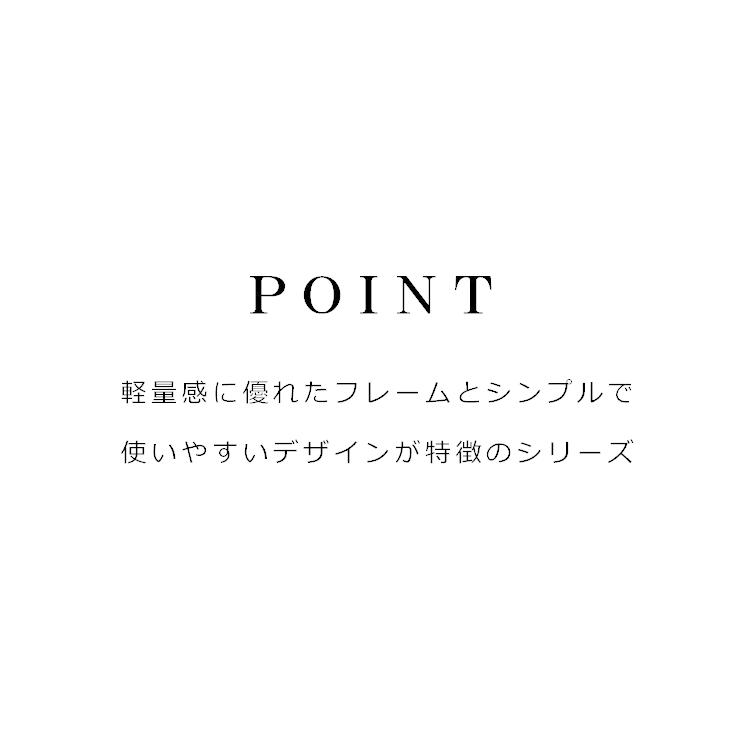 POINT

軽量感に優れたフレームとシンプルで
使いやすいデザインが特徴のシリーズ